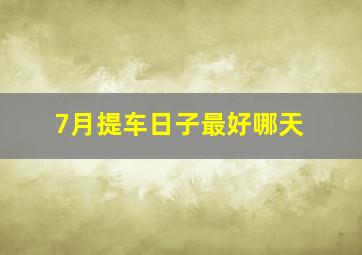 7月提车日子最好哪天